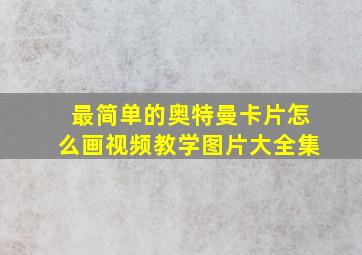 最简单的奥特曼卡片怎么画视频教学图片大全集